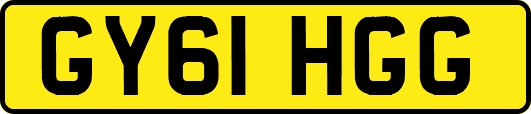 GY61 HGG